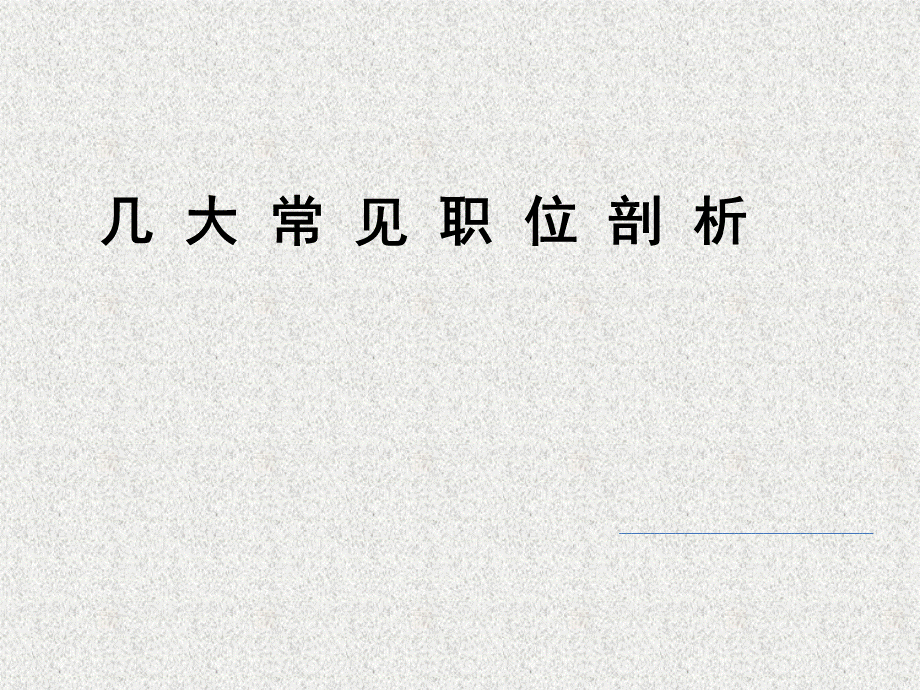 几大常见职位剖析